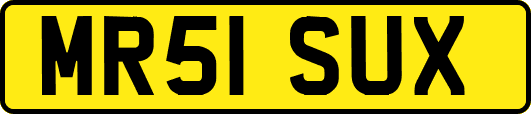 MR51 SUX